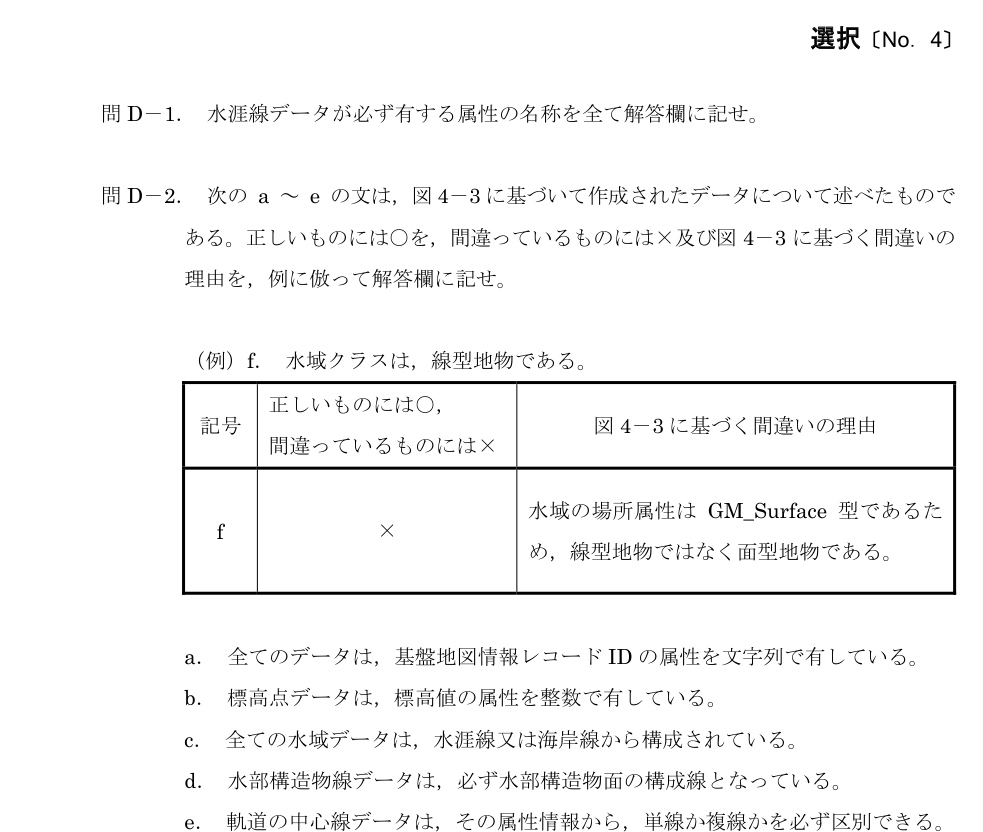 選択〔No. 4〕

問 D－1. 水涯線データが必ず有する属性の名称を全て解答欄に記せ。

問 D－2. 次の a ～ e の文は，図 4－3 に基づいて作成されたデータについて述べたものである。正しいものには○を，間違っているものには×及び図 4－3 に基づく間違いの理由を，例に倣って解答欄に記せ。

（例）f. 水域クラスは，線型地物である。

| 記号 | 正しいものには○，間違っているものには× | 図 4－3 に基づく間違いの理由 |
|---|---|---|
| f | × | 水域の場所属性は GM_Surface 型であるため，線型地物ではなく面型地物である。 |

a. 全てのデータは，基盤地図情報レコード ID の属性を文字列で有している。
b. 標高点データは，標高値の属性を整数で有している。
c. 全ての水域データは，水涯線又は海岸線から構成されている。
d. 水部構造物線データは，必ず水部構造物面の構成線となっている。
e. 軌道の中心線データは，その属性情報から，単線か複線かを必ず区別できる。